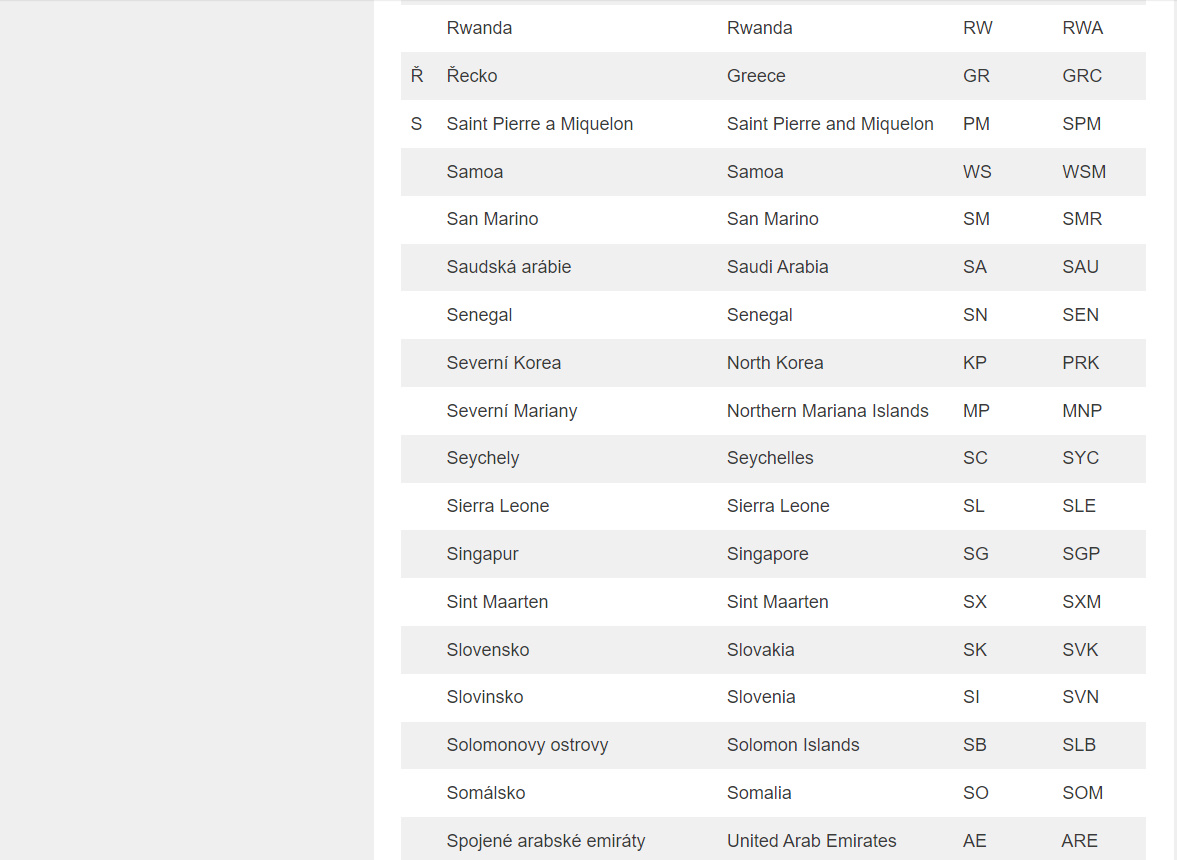 | | | | | |
|---|---|---|---|---|
| | Rwanda | Rwanda | RW | RWA |
| Ř | Řecko | Greece | GR | GRC |
| S | Saint Pierre a Miquelon | Saint Pierre and Miquelon | PM | SPM |
| | Samoa | Samoa | WS | WSM |
| | San Marino | San Marino | SM | SMR |
| | Saudská arábie | Saudi Arabia | SA | SAU |
| | Senegal | Senegal | SN | SEN |
| | Severní Korea | North Korea | KP | PRK |
| | Severní Mariany | Northern Mariana Islands | MP | MNP |
| | Seychely | Seychelles | SC | SYC |
| | Sierra Leone | Sierra Leone | SL | SLE |
| | Singapur | Singapore | SG | SGP |
| | Sint Maarten | Sint Maarten | SX | SXM |
| | Slovensko | Slovakia | SK | SVK |
| | Slovinsko | Slovenia | SI | SVN |
| | Solomonovy ostrovy | Solomon Islands | SB | SLB |
| | Somálsko | Somalia | SO | SOM |
| | Spojené arabské emiráty | United Arab Emirates | AE | ARE |